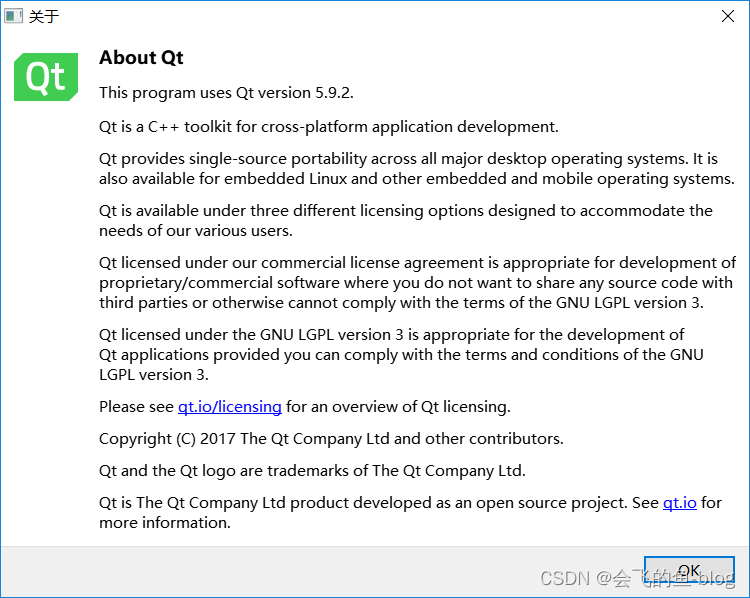 关于

Qt

About Qt

This program uses Qt version 5.9.2.

Qt is a C++ toolkit for cross-platform application development.

Qt provides single-source portability across all major desktop operating systems. It is also available for embedded Linux and other embedded and mobile operating systems.

Qt is available under three different licensing options designed to accommodate the needs of our various users.

Qt licensed under our commercial license agreement is appropriate for development of proprietary/commercial software where you do not want to share any source code with third parties or otherwise cannot comply with the terms of the GNU LGPL version 3.

Qt licensed under the GNU LGPL version 3 is appropriate for the development of Qt applications provided you can comply with the terms and conditions of the GNU LGPL version 3.

Please see qt.io/licensing for an overview of Qt licensing.

Copyright (C) 2017 The Qt Company Ltd and other contributors.

Qt and the Qt logo are trademarks of The Qt Company Ltd.

Qt is The Qt Company Ltd product developed as an open source project. See qt.io for more information.

OK

CSDN @会飞的鱼-blog